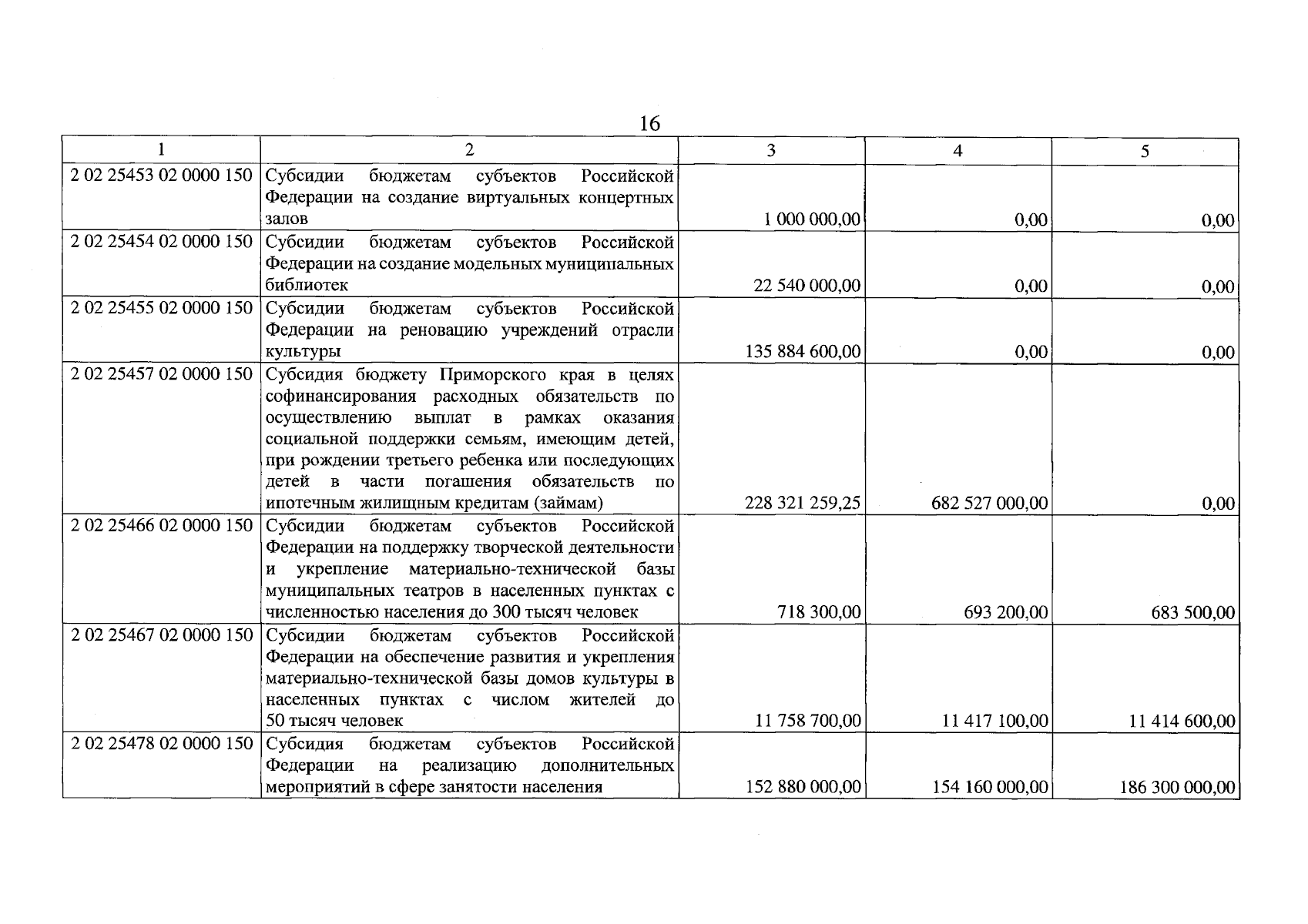 16

| 1 | 2 | 3 | 4 | 5 |
|---|---|---|---|---|
| 2 02 25453 02 0000 150 | Субсидии бюджетам субъектов Российской Федерации на создание виртуальных концертных залов | 1 000 000,00 | 0,00 | 0,00 |
| 2 02 25454 02 0000 150 | Субсидии бюджетам субъектов Российской Федерации на создание модельных муниципальных библиотек | 22 540 000,00 | 0,00 | 0,00 |
| 2 02 25455 02 0000 150 | Субсидии бюджетам субъектов Российской Федерации на реновацию учреждений отрасли культуры | 135 884 600,00 | 0,00 | 0,00 |
| 2 02 25457 02 0000 150 | Субсидия бюджету Приморского края в целях софинансирования расходных обязательств по осуществлению выплат в рамках оказания социальной поддержки семьям, имеющим детей, при рождении третьего ребенка или последующих детей в части погашения обязательств по ипотечным жилищным кредитам (займам) | 228 321 259,25 | 682 527 000,00 | 0,00 |
| 2 02 25466 02 0000 150 | Субсидии бюджетам субъектов Российской Федерации на поддержку творческой деятельности и укрепление материально-технической базы муниципальных театров в населенных пунктах с численностью населения до 300 тысяч человек | 718 300,00 | 693 200,00 | 683 500,00 |
| 2 02 25467 02 0000 150 | Субсидии бюджетам субъектов Российской Федерации на обеспечение развития и укрепления материально-технической базы домов культуры в населенных пунктах с числом жителей до 50 тысяч человек | 11 758 700,00 | 11 417 100,00 | 11 414 600,00 |
| 2 02 25478 02 0000 150 | Субсидия бюджетам субъектов Российской Федерации на реализацию дополнительных мероприятий в сфере занятости населения | 152 880 000,00 | 154 160 000,00 | 186 300 000,00 |